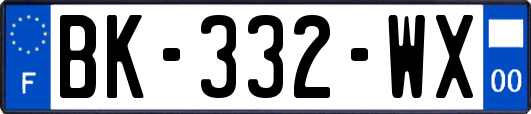 F
BK-332-WX
00